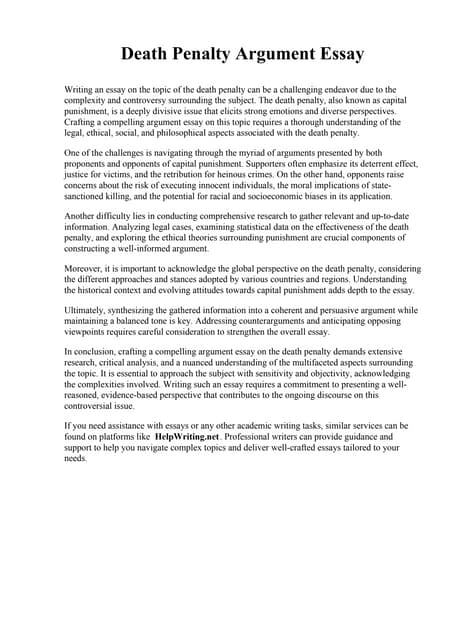 Death Penalty Argument Essay

Writing an essay on the topic of the death penalty can be a challenging endeavor due to the complexity and controversy surrounding the subject. The death penalty, also known as capital punishment, is a deeply divisive issue that elicits strong emotions and diverse perspectives. Crafting a compelling argument essay on this topic requires a thorough understanding of the legal, ethical, social, and philosophical aspects associated with the death penalty.

One of the challenges is navigating through the myriad of arguments presented by both proponents and opponents of capital punishment. Supporters often emphasize its deterrent effect, justice for victims, and the retribution for heinous crimes. On the other hand, opponents raise concerns about the risk of executing innocent individuals, the moral implications of state-sanctioned killing, and the potential for racial and socioeconomic biases in its application.

Another difficulty lies in conducting comprehensive research to gather relevant and up-to-date information. Analyzing legal cases, examining statistical data on the effectiveness of the death penalty, and exploring the ethical theories surrounding punishment are crucial components of constructing a well-informed argument.

Moreover, it is important to acknowledge the global perspective on the death penalty, considering the different approaches and stances adopted by various countries and regions. Understanding the historical context and evolving attitudes towards capital punishment adds depth to the essay.

Ultimately, synthesizing the gathered information into a coherent and persuasive argument while maintaining a balanced tone is key. Addressing counterarguments and anticipating opposing viewpoints requires careful consideration to strengthen the overall essay.

In conclusion, crafting a compelling argument essay on the death penalty demands extensive research, critical analysis, and a nuanced understanding of the multifaceted aspects surrounding the topic. It is essential to approach the subject with sensitivity and objectivity, acknowledging the complexities involved. Writing such an essay requires a commitment to presenting a well-reasoned, evidence-based perspective that contributes to the ongoing discourse on this controversial issue.

If you need assistance with essays or any other academic writing tasks, similar services can be found on platforms like HelpWriting.net. Professional writers can provide guidance and support to help you navigate complex topics and deliver well-crafted essays tailored to your needs.